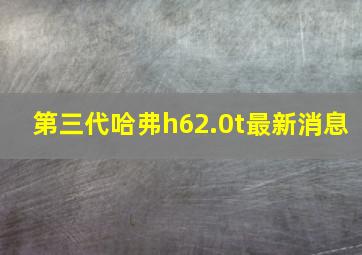 第三代哈弗h62.0t最新消息